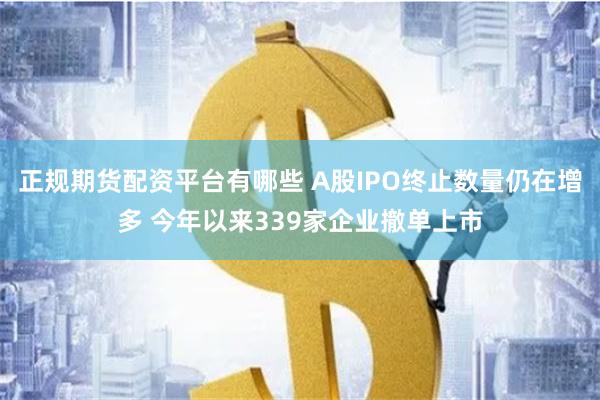 正规期货配资平台有哪些 A股IPO终止数量仍在增多 今年以来339家企业撤单上市